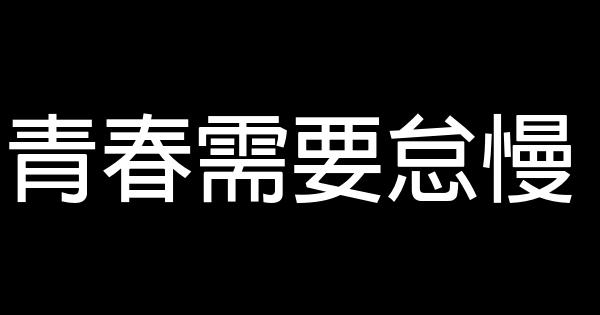 青春需要怠慢